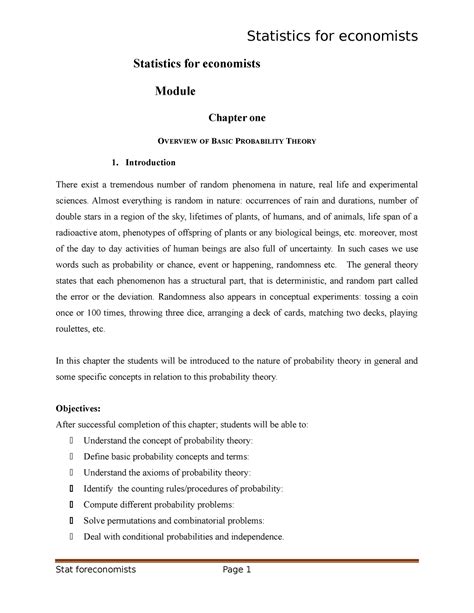 Statistics for economists

Statistics for economists

Module

Chapter one

OVERVIEW OF BASIC PROBABILITY THEORY

1. Introduction

There exist a tremendous number of random phenomena in nature, real life and experimental sciences. Almost everything is random in nature: occurrences of rain and durations, number of double stars in a region of the sky, lifetimes of plants, of humans, and of animals, life span of a radioactive atom, phenotypes of offspring of plants or any biological beings, etc. moreover, most of the day to day activities of human beings are also full of uncertainty. In such cases we use words such as probability or chance, event or happening, randomness etc. The general theory states that each phenomenon has a structural part, that is deterministic, and random part called the error or the deviation. Randomness also appears in conceptual experiments: tossing a coin once or 100 times, throwing three dice, arranging a deck of cards, matching two decks, playing roulettes, etc.

In this chapter the students will be introduced to the nature of probability theory in general and some specific concepts in relation to this probability theory.

Objectives:
After successful completion of this chapter; students will be able to:
Understand the concept of probability theory:
Define basic probability concepts and terms:
Understand the axioms of probability theory:
Identify the counting rules/procedures of probability:
Compute different probability problems:
Solve permutations and combinatorial problems:
Deal with conditional probabilities and independence.

Stat foreconomists Page 1